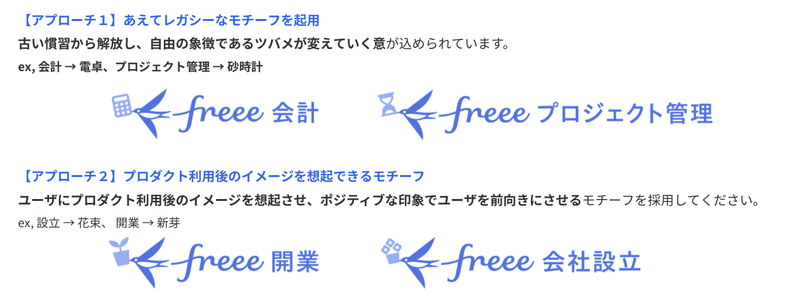 【アプローチ１】あえてレガシーなモチーフを起用
古い慣習から解放し、自由の象徴であるツバメが変えていく意が込められています。
ex, 会計 → 電卓、プロジェクト管理 → 砂時計

freee 会計

freee プロジェクト管理

【アプローチ２】プロダクト利用後のイメージを想起できるモチーフ
ユーザにプロダクト利用後のイメージを想起させ、ポジティブな印象でユーザを前向きにさせるモチーフを採用してください。
ex, 設立 → 花束、 開業 → 新芽

freee 開業

freee 会社設立